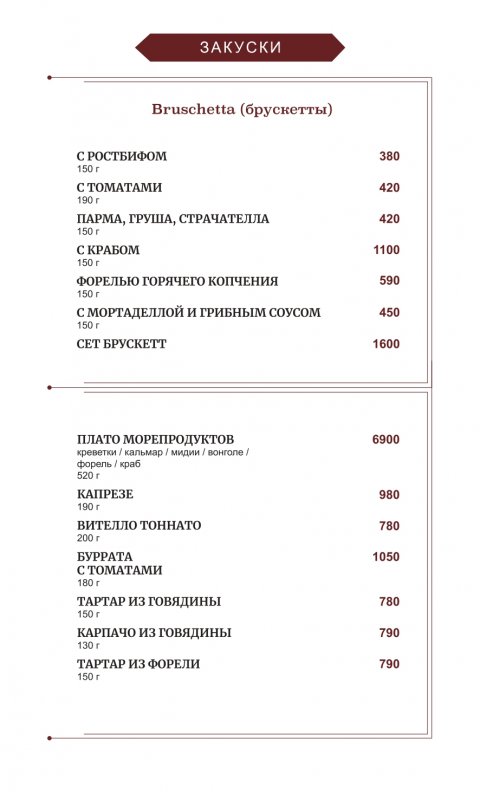 ЗАКУСКИ

Bruschetta (брускетты)

С РОСТБИФОМ 380
150 г

С ТОМАТАМИ 420
190 г

ПАРМА, ГРУША, СТРАЧАТЕЛЛА 420
150 г

С КРАБОМ 1100
150 г

ФОРЕЛЬЮ ГОРЯЧЕГО КОПЧЕНИЯ 590
150 г

С МОРТАДЕЛЛОЙ И ГРИБНЫМ СОУСОМ 450
150 г

СЕТ БРУСКЕТТ 1600

ПЛАТО МОРЕПРОДУКТОВ 6900
креветки / кальмар / мидии / вонголе / форель / краб
520 г

КАПРЕЗЕ 980
190 г

ВИТЕЛЛО ТОННАТО 780
200 г

БУРРАТА С ТОМАТАМИ 1050
180 г

ТАРТАР ИЗ ГОВЯДИНЫ 780
150 г

КАРПАЧО ИЗ ГОВЯДИНЫ 790
130 г

ТАРТАР ИЗ ФОРЕЛИ 790
150 г